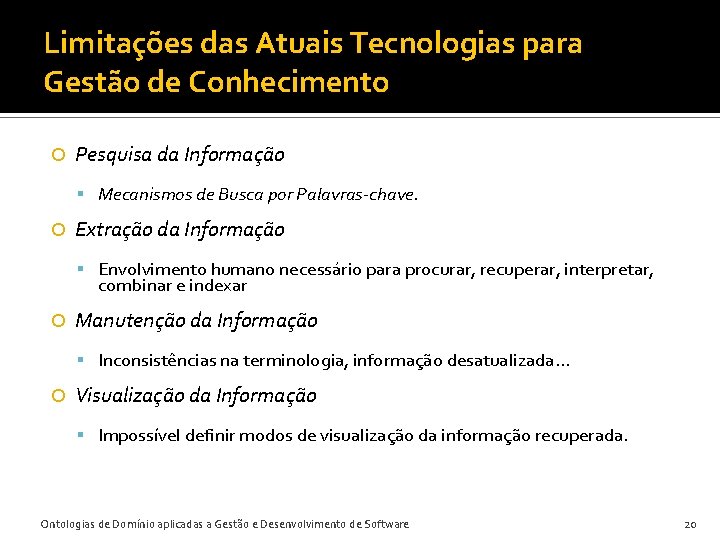 Limitações das Atuais Tecnologias para Gestão de Conhecimento

Pesquisa da Informação

Mecanismos de Busca por Palavras-chave.

Extração da Informação

Envolvimento humano necessário para procurar, recuperar, interpretar, combinar e indexar

Manutenção da Informação

Inconsistências na terminologia, informação desatualizada...

Visualização da Informação

Impossível definir modos de visualização da informação recuperada.

Ontologias de Domínio aplicadas a Gestão e Desenvolvimento de Software

20